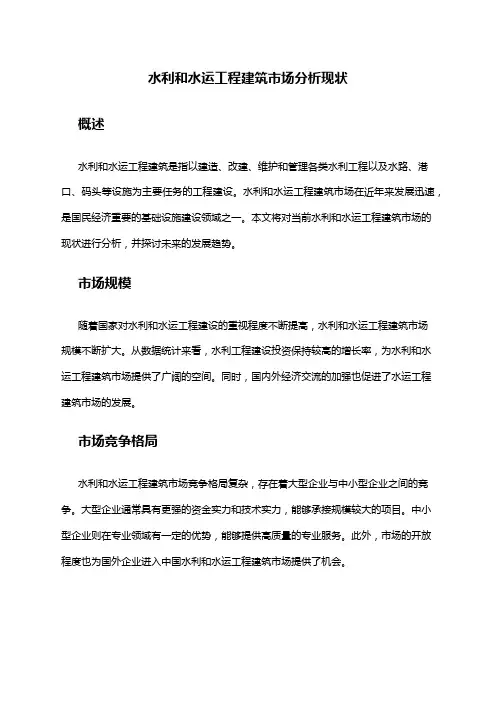 水利和水运工程建筑市场分析现状

概述

水利和水运工程建筑是指以建造、改建、维护和管理各类水利工程以及水路、港口、码头等设施为主要任务的工程建设。水利和水运工程建筑市场在近年来发展迅速，是国民经济重要的基础设施建设领域之一。本文将对当前水利和水运工程建筑市场的现状进行分析，并探讨未来的发展趋势。

市场规模

随着国家对水利和水运工程建设的重视程度不断提高，水利和水运工程建筑市场规模不断扩大。从数据统计来看，水利工程建设投资保持较高的增长率，为水利和水运工程建筑市场提供了广阔的空间。同时，国内外经济交流的加强也促进了水运工程建筑市场的发展。

市场竞争格局

水利和水运工程建筑市场竞争格局复杂，存在着大型企业与中小型企业之间的竞争。大型企业通常具有更强的资金实力和技术实力，能够承接规模较大的项目。中小型企业则在专业领域有一定的优势，能够提供高质量的专业服务。此外，市场的开放程度也为国外企业进入中国水利和水运工程建筑市场提供了机会。